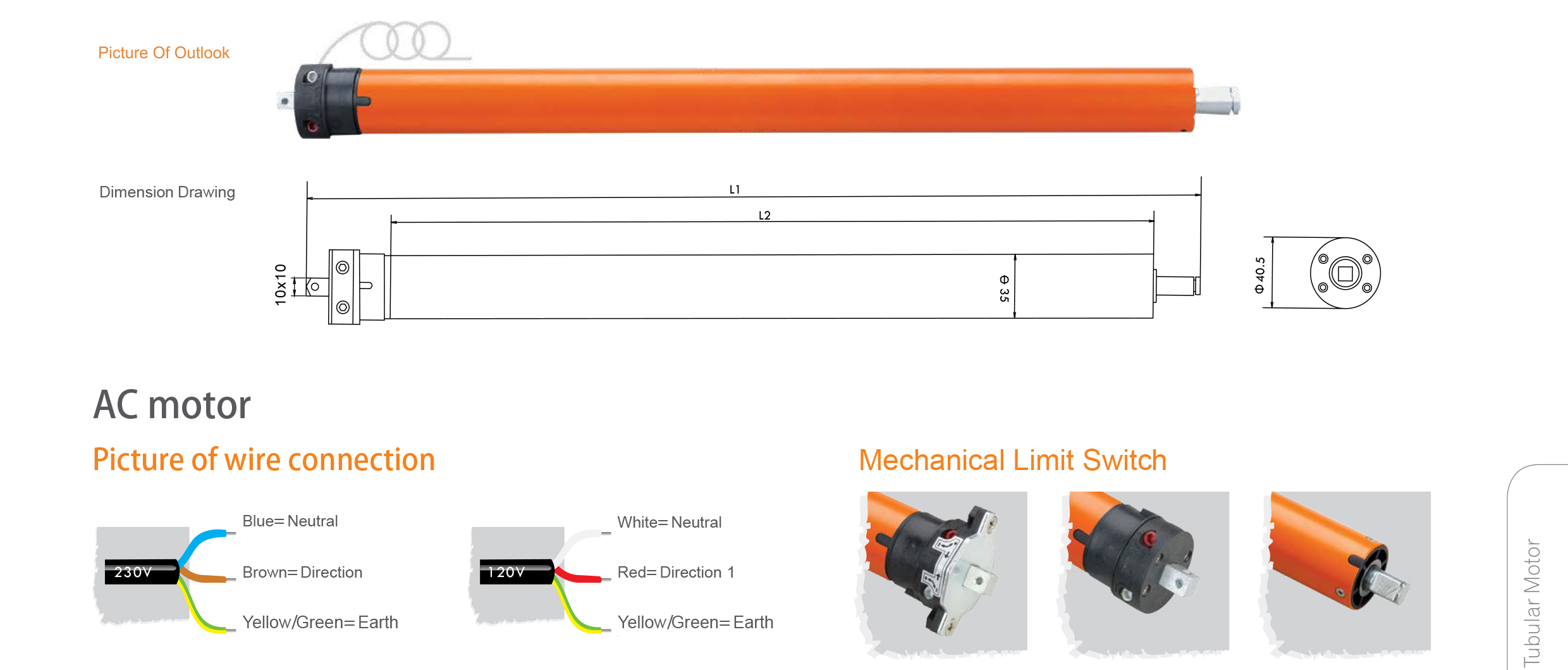 Picture Of Outlook

Dimension Drawing

L1

L2

10x10

Φ 35

Φ 40.5

AC motor

Picture of wire connection

230V

Blue= Neutral

Brown= Direction

Yellow/Green= Earth

120V

White= Neutral

Red= Direction 1

Yellow/Green= Earth

Mechanical Limit Switch

Tubular Motor